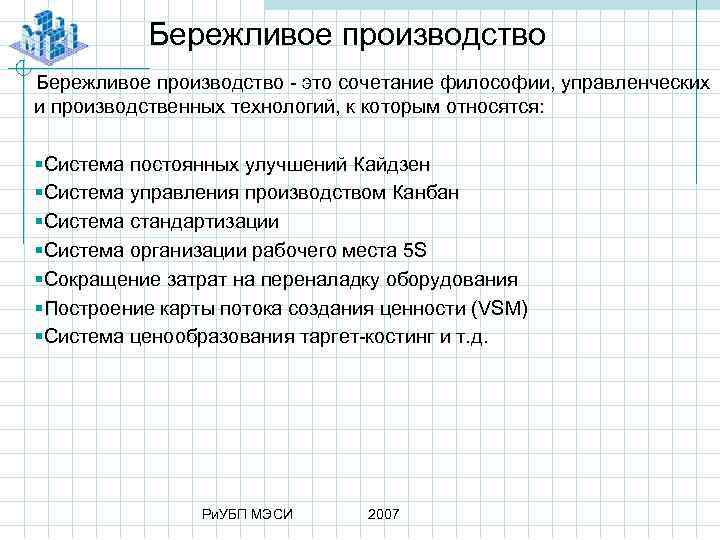 Бережливое производство

Бережливое производство - это сочетание философии, управленческих и производственных технологий, к которым относятся:

▪Система постоянных улучшений Кайдзен
▪Система управления производством Канбан
▪Система стандартизации
▪Система организации рабочего места 5S
▪Сокращение затрат на переналадку оборудования
▪Построение карты потока создания ценности (VSM)
▪Система ценообразования таргет-костинг и т.д.

РиУБП МЭСИ 2007